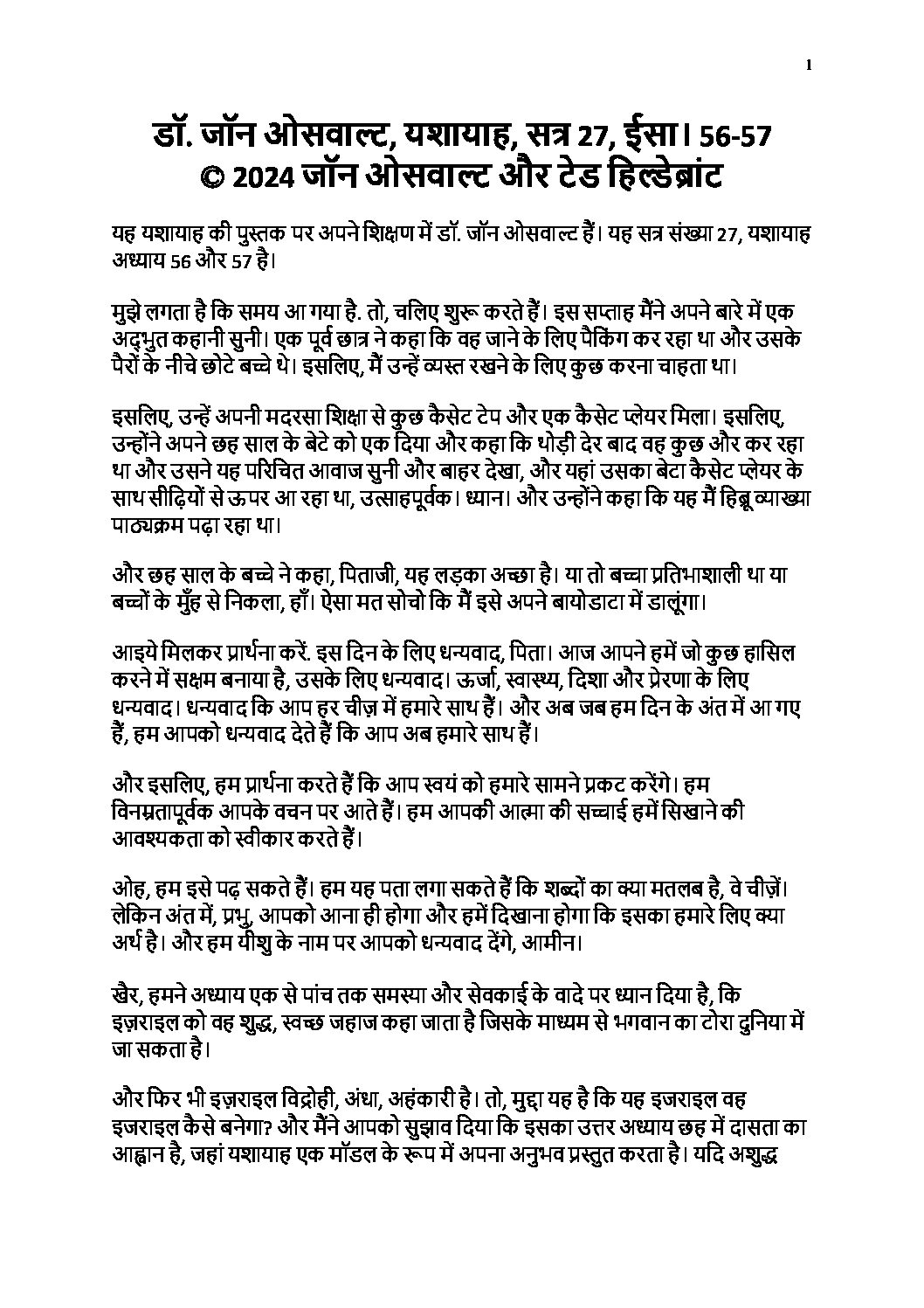 1

डॉ. जॉन ओसवाल्ट, यशायाह, सत्र 27, ईसा। 56-57
© 2024 जॉन ओसवाल्ट और टेड हिल्डेब्रांट

यह यशायाह की पुस्तक पर अपने शिक्षण में डॉ. जॉन ओसवाल्ट हैं। यह सत्र संख्या 27, यशायाह अध्याय 56 और 57 है।

मुझे लगता है कि समय आ गया है. तो, चलिए शुरू करते हैं। इस सप्ताह मैंने अपने बारे में एक अद्भुत कहानी सुनी। एक पूर्व छात्र ने कहा कि वह जाने के लिए पैकिंग कर रहा था और उसके पैरों के नीचे छोटे बच्चे थे। इसलिए, मैं उन्हें व्यस्त रखने के लिए कुछ करना चाहता था।

इसलिए, उन्हें अपनी मदरसा शिक्षा से कुछ कैसेट टेप और एक कैसेट प्लेयर मिला। इसलिए, उन्होंने अपने छह साल के बेटे को एक दिया और कहा कि थोड़ी देर बाद वह कुछ और कर रहा था और उसने यह परिचित आवाज सुनी और बाहर देखा, और यहां उसका बेटा कैसेट प्लेयर के साथ सीढ़ियों से ऊपर आ रहा था, उत्साहपूर्वक। ध्यान। और उन्होंने कहा कि यह मैं हिब्रू व्याख्या पाठ्यक्रम पढ़ा रहा था।

और छह साल के बच्चे ने कहा, पिताजी, यह लड़का अच्छा है। या तो बच्चा प्रतिभाशाली था या बच्चों के मुँह से निकला, हाँ। ऐसा मत सोचो कि मैं इसे अपने बायोडाटा में डालूंगा।

आइये मिलकर प्रार्थना करें. इस दिन के लिए धन्यवाद, पिता। आज आपने हमें जो कुछ हासिल करने में सक्षम बनाया है, उसके लिए धन्यवाद। ऊर्जा, स्वास्थ्य, दिशा और प्रेरणा के लिए धन्यवाद। धन्यवाद कि आप हर चीज़ में हमारे साथ हैं। और अब जब हम दिन के अंत में आ गए हैं, हम आपको धन्यवाद देते हैं कि आप अब हमारे साथ हैं।

और इसलिए, हम प्रार्थना करते हैं कि आप स्वयं को हमारे सामने प्रकट करेंगे। हम विनम्रतापूर्वक आपके वचन पर आते हैं। हम आपकी आत्मा की सच्चाई हमें सिखाने की आवश्यकता को स्वीकार करते हैं।

ओह, हम इसे पढ़ सकते हैं। हम यह पता लगा सकते हैं कि शब्दों का क्या मतलब है, वे चीज़ें। लेकिन अंत में, प्रभु, आपको आना ही होगा और हमें दिखाना होगा कि इसका हमारे लिए क्या अर्थ है। और हम यीशु के नाम पर आपको धन्यवाद देंगे, आमीन।

खैर, हमने अध्याय एक से पांच तक समस्या और सेवकाई के वादे पर ध्यान दिया है, कि इज़राइल को वह शुद्ध, स्वच्छ जहाज कहा जाता है जिसके माध्यम से भगवान का टोरा दुनिया में जा सकता है।

और फिर भी इज़राइल विद्रोही, अंधा, अहंकारी है। तो, मुद्दा यह है कि यह इजराइल वह इजराइल कैसे बनेगा? और मैंने आपको सुझाव दिया कि इसका उत्तर अध्याय छह में दासता का आह्वान है, जहां यशायाह एक मॉडल के रूप में अपना अनुभव प्रस्तुत करता है। यदि अशुद्ध